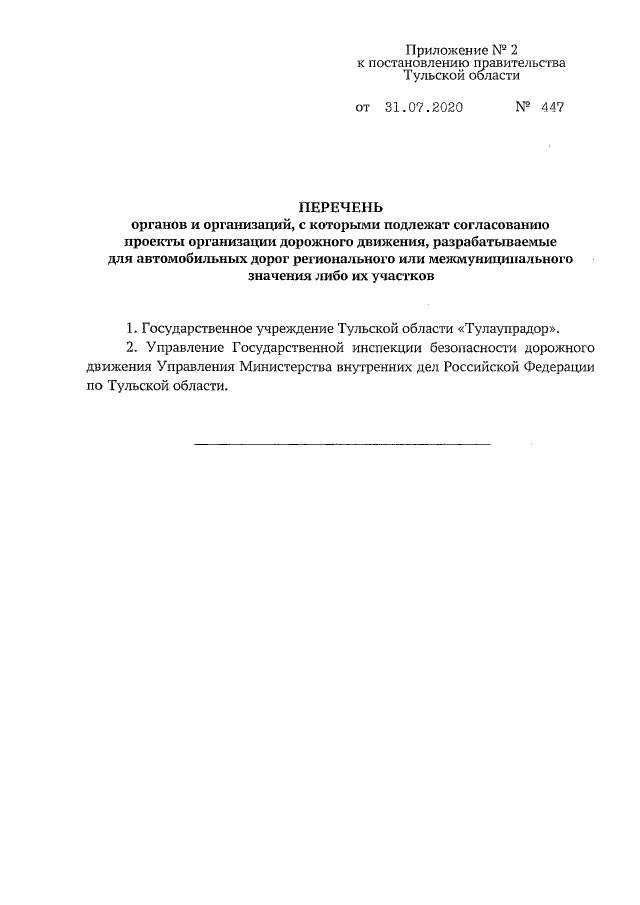 Приложение № 2
к постановлению правительства
Тульской области

от 31.07.2020 № 447

ПЕРЕЧЕНЬ
органов и организаций, с которыми подлежат согласованию проекты организации дорожного движения, разрабатываемые для автомобильных дорог регионального или межмуниципального значения либо их участков

1. Государственное учреждение Тульской области «Тулаупрадор».

2. Управление Государственной инспекции безопасности дорожного движения Управления Министерства внутренних дел Российской Федерации по Тульской области.